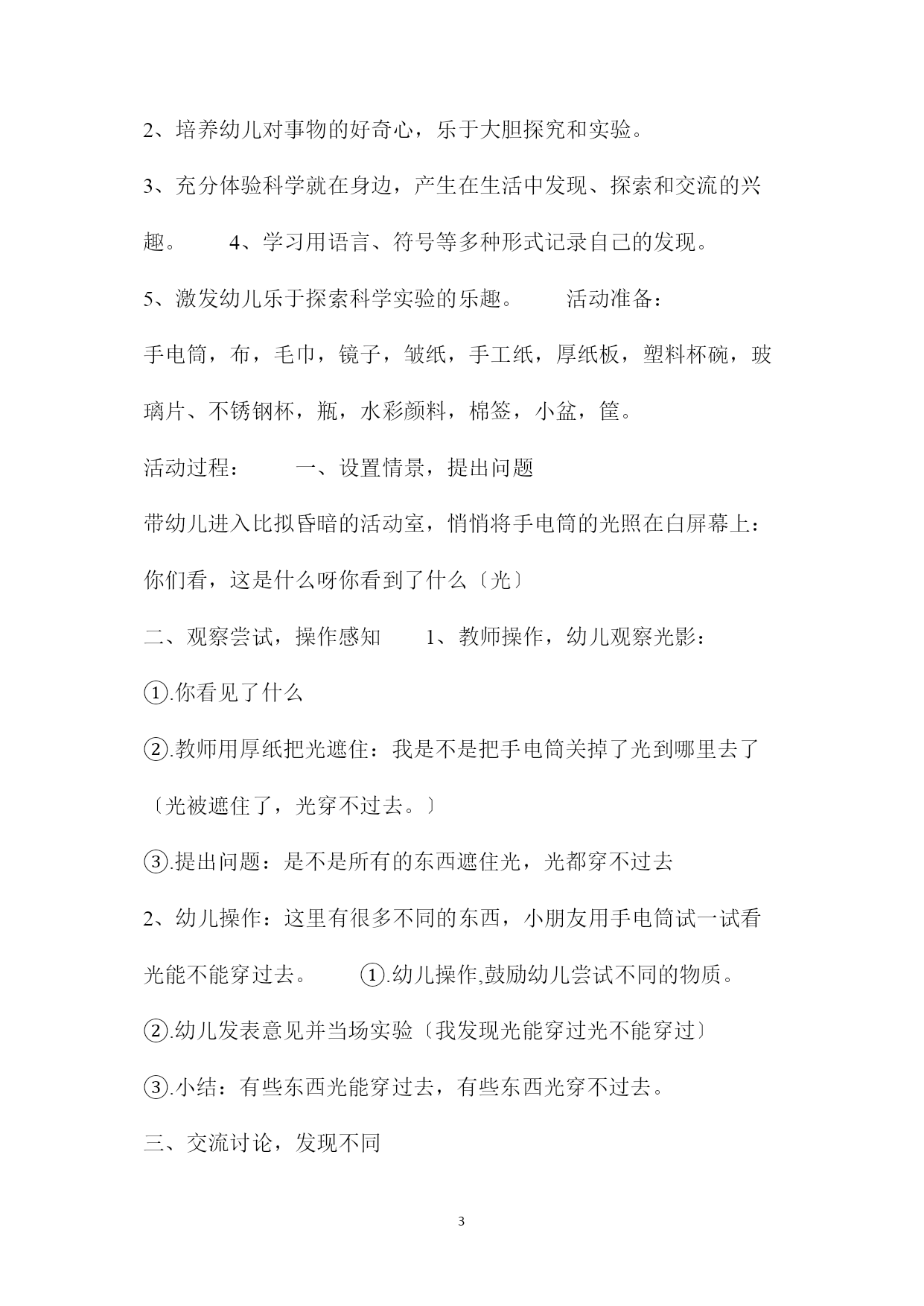 2、培养幼儿对事物的好奇心，乐于大胆探究和实验。

3、充分体验科学就在身边，产生在生活中发现、探索和交流的兴趣。　　4、学习用语言、符号等多种形式记录自己的发现。

5、激发幼儿乐于探索科学实验的乐趣。　　活动准备：

手电筒，布，毛巾，镜子，皱纸，手工纸，厚纸板，塑料杯碗，玻璃片、不锈钢杯，瓶，水彩颜料，棉签，小盆，筐。

活动过程：　　一、设置情景，提出问题

带幼儿进入比拟昏暗的活动室，悄悄将手电筒的光照在白屏幕上：你们看，这是什么呀你看到了什么〔光〕

二、观察尝试，操作感知　　1、教师操作，幼儿观察光影：

①.你看见了什么

②.教师用厚纸把光遮住：我是不是把手电筒关掉了光到哪里去了〔光被遮住了，光穿不过去。〕

③.提出问题：是不是所有的东西遮住光，光都穿不过去

2、幼儿操作：这里有很多不同的东西，小朋友用手电筒试一试看光能不能穿过去。　　①.幼儿操作,鼓励幼儿尝试不同的物质。

②.幼儿发表意见并当场实验〔我发现光能穿过光不能穿过〕

③.小结：有些东西光能穿过去，有些东西光穿不过去。

三、交流讨论，发现不同

3